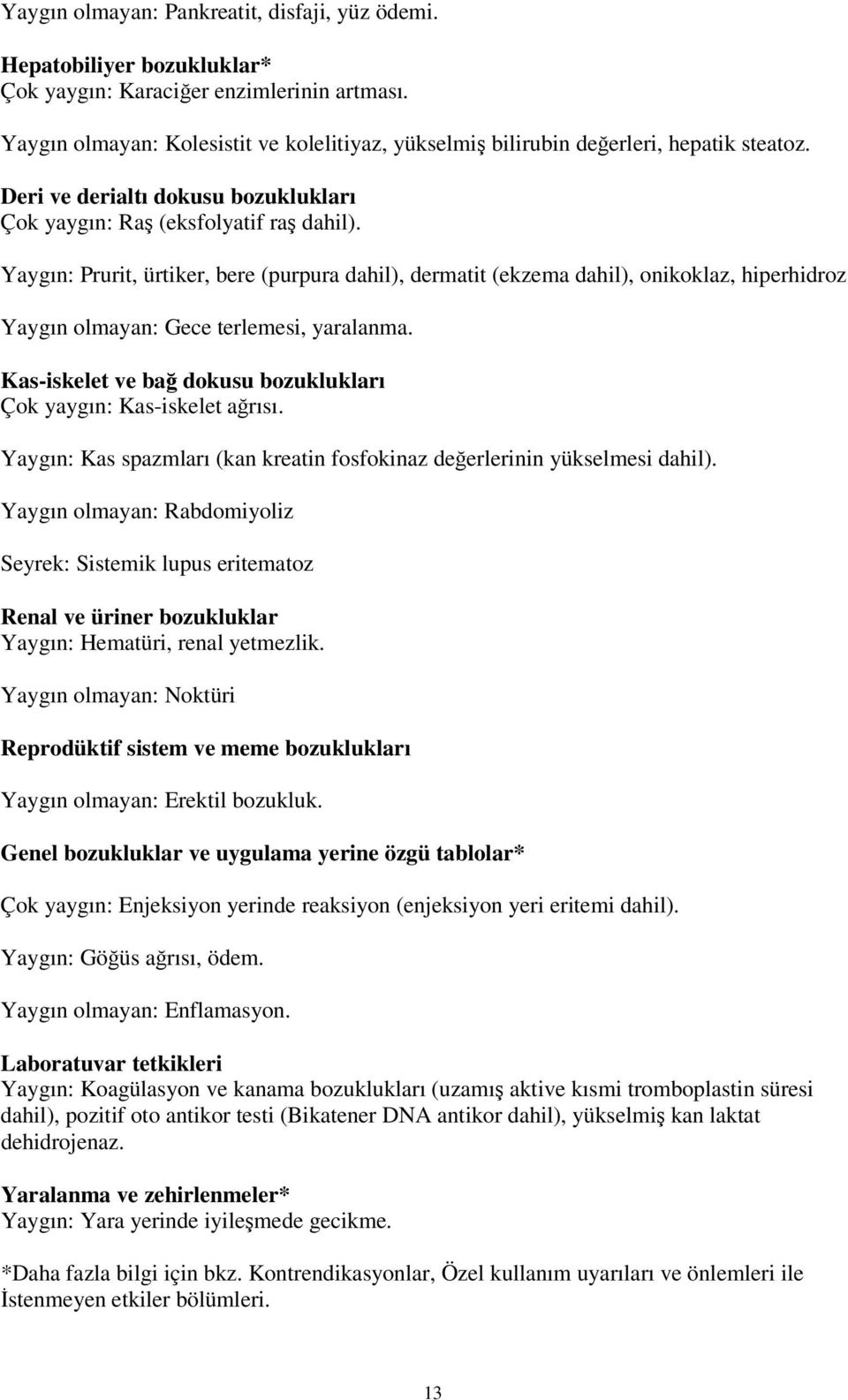 Yaygın olmayan: Pankreatit, disfaji, yüz ödemi.

Hepatobiliyer bozukluklar*
Çok yaygın: Karaciğer enzimlerinin artması.

Yaygın olmayan: Kolesistit ve kolelitiyaz, yükselmiş bilirubin değerleri, hepatik steatoz.

Deri ve derialtı dokusu bozuklukları
Çok yaygın: Raş (eksfolyatif raş dahil).

Yaygın: Prurit, ürtiker, bere (purpura dahil), dermatit (ekzema dahil), onikoklaz, hiperhidroz

Yaygın olmayan: Gece terlemesi, yaralanma.

Kas-iskelet ve bağ dokusu bozuklukları
Çok yaygın: Kas-iskelet ağrısı.

Yaygın: Kas spazmları (kan kreatin fosfokinaz değerlerinin yükselmesi dahil).

Yaygın olmayan: Rabdomiyoliz

Seyrek: Sistemik lupus eritematoz

Renal ve üriner bozukluklar
Yaygın: Hematüri, renal yetmezlik.

Yaygın olmayan: Noktüri

Reprodüktif sistem ve meme bozuklukları

Yaygın olmayan: Erektil bozukluk.

Genel bozukluklar ve uygulama yerine özgü tablolar*

Çok yaygın: Enjeksiyon yerinde reaksiyon (enjeksiyon yeri eritemi dahil).

Yaygın: Göğüs ağrısı, ödem.

Yaygın olmayan: Enflamasyon.

Laboratuvar tetkikleri
Yaygın: Koagülasyon ve kanama bozuklukları (uzamış aktive kısmi tromboplastin süresi dahil), pozitif oto antikor testi (Bikatener DNA antikor dahil), yükselmiş kan laktat dehidrojenaz.

Yaralanma ve zehirlenmeler*
Yaygın: Yara yerinde iyileşmede gecikme.

*Daha fazla bilgi için bkz. Kontrendikasyonlar, Özel kullanım uyarıları ve önlemleri ile İstenmeyen etkiler bölümleri.

13